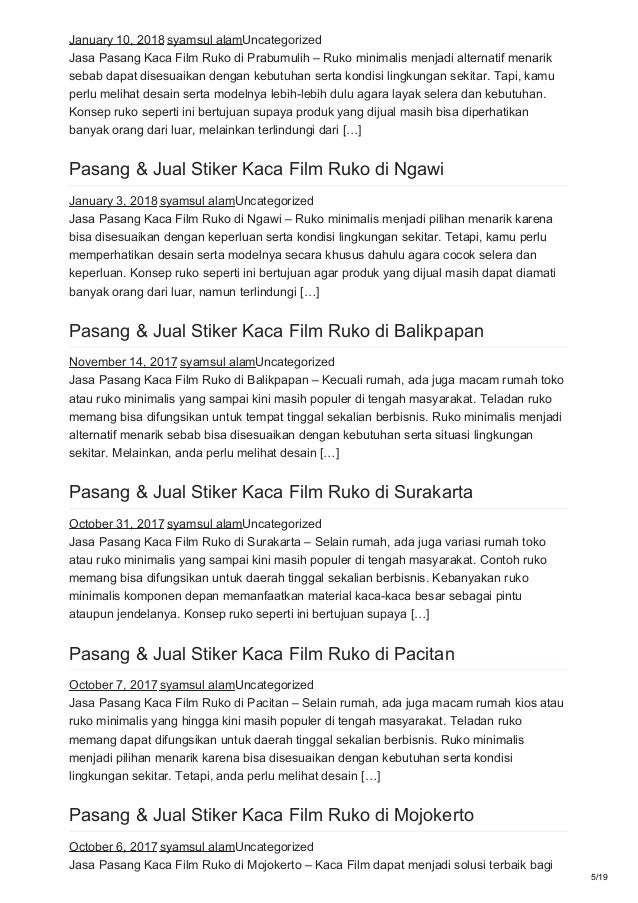 January 10, 2018 syamsul alamUncategorized
Jasa Pasang Kaca Film Ruko di Prabumulih – Ruko minimalis menjadi alternatif menarik sebab dapat disesuaikan dengan kebutuhan serta kondisi lingkungan sekitar. Tapi, kamu perlu melihat desain serta modelnya lebih-lebih dulu agara layak selera dan kebutuhan. Konsep ruko seperti ini bertujuan supaya produk yang dijual masih bisa diperhatikan banyak orang dari luar, melainkan terlindungi dari […]

Pasang & Jual Stiker Kaca Film Ruko di Ngawi

January 3, 2018 syamsul alamUncategorized
Jasa Pasang Kaca Film Ruko di Ngawi – Ruko minimalis menjadi pilihan menarik karena bisa disesuaikan dengan keperluan serta kondisi lingkungan sekitar. Tetapi, kamu perlu memperhatikan desain serta modelnya secara khusus dahulu agara cocok selera dan keperluan. Konsep ruko seperti ini bertujuan agar produk yang dijual masih dapat diamati banyak orang dari luar, namun terlindungi […]

Pasang & Jual Stiker Kaca Film Ruko di Balikpapan

November 14, 2017 syamsul alamUncategorized
Jasa Pasang Kaca Film Ruko di Balikpapan – Kecuali rumah, ada juga macam rumah toko atau ruko minimalis yang sampai kini masih populer di tengah masyarakat. Teladan ruko memang bisa difungsikan untuk tempat tinggal sekalian berbisnis. Ruko minimalis menjadi alternatif menarik sebab bisa disesuaikan dengan kebutuhan serta situasi lingkungan sekitar. Melainkan, anda perlu melihat desain […]

Pasang & Jual Stiker Kaca Film Ruko di Surakarta

October 31, 2017 syamsul alamUncategorized
Jasa Pasang Kaca Film Ruko di Surakarta – Selain rumah, ada juga variasi rumah toko atau ruko minimalis yang sampai kini masih populer di tengah masyarakat. Contoh ruko memang bisa difungsikan untuk daerah tinggal sekalian berbisnis. Kebanyakan ruko minimalis komponen depan memanfaatkan material kaca-kaca besar sebagai pintu ataupun jendelanya. Konsep ruko seperti ini bertujuan supaya […]

Pasang & Jual Stiker Kaca Film Ruko di Pacitan

October 7, 2017 syamsul alamUncategorized
Jasa Pasang Kaca Film Ruko di Pacitan – Selain rumah, ada juga macam rumah kios atau ruko minimalis yang hingga kini masih populer di tengah masyarakat. Teladan ruko memang dapat difungsikan untuk daerah tinggal sekalian berbisnis. Ruko minimalis menjadi pilihan menarik karena bisa disesuaikan dengan kebutuhan serta kondisi lingkungan sekitar. Tetapi, anda perlu melihat desain […]

Pasang & Jual Stiker Kaca Film Ruko di Mojokerto

October 6, 2017 syamsul alamUncategorized
Jasa Pasang Kaca Film Ruko di Mojokerto – Kaca Film dapat menjadi solusi terbaik bagi

5/19